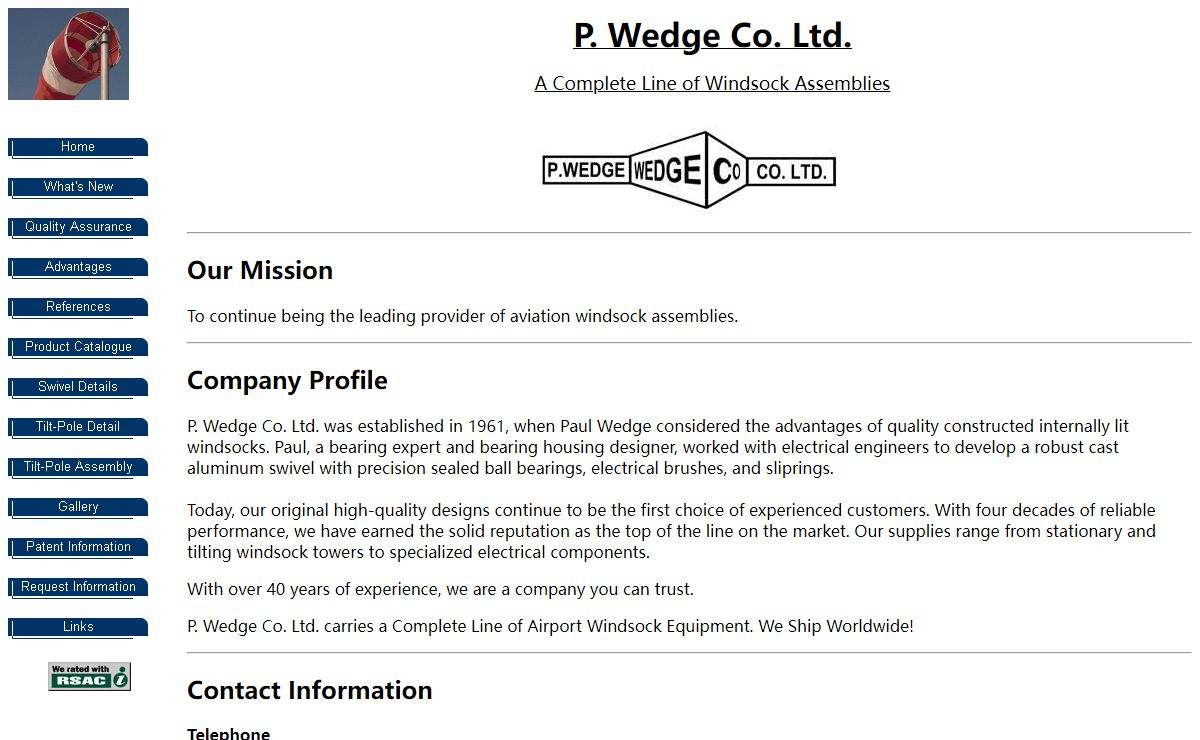 Home
What's New
Quality Assurance
Advantages
References
Product Catalogue
Swivel Details
Tilt-Pole Detail
Tilt-Pole Assembly
Gallery
Patent Information
Request Information
Links

We rated with RSAC i

P. Wedge Co. Ltd.

A Complete Line of Windsock Assemblies

P.WEDGE WEDGE Co CO. LTD.

Our Mission

To continue being the leading provider of aviation windsock assemblies.

Company Profile

P. Wedge Co. Ltd. was established in 1961, when Paul Wedge considered the advantages of quality constructed internally lit windsocks. Paul, a bearing expert and bearing housing designer, worked with electrical engineers to develop a robust cast aluminum swivel with precision sealed ball bearings, electrical brushes, and sliprings.

Today, our original high-quality designs continue to be the first choice of experienced customers. With four decades of reliable performance, we have earned the solid reputation as the top of the line on the market. Our supplies range from stationary and tilting windsock towers to specialized electrical components.

With over 40 years of experience, we are a company you can trust.

P. Wedge Co. Ltd. carries a Complete Line of Airport Windsock Equipment. We Ship Worldwide!

Contact Information

Telephone